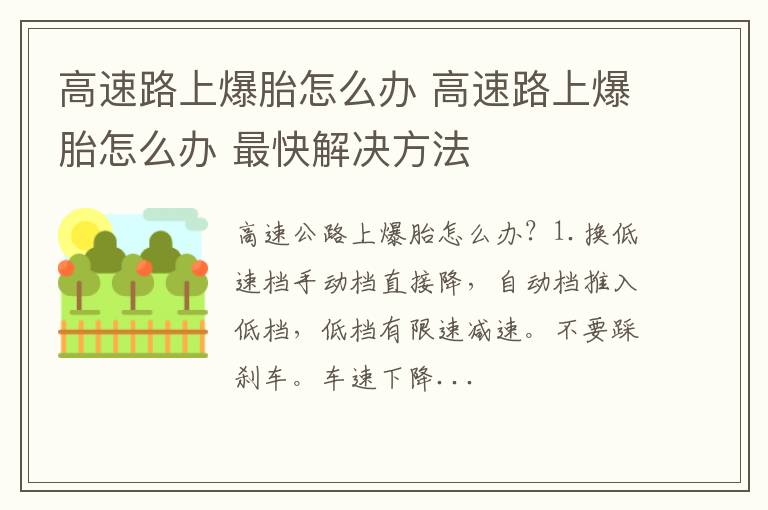 高速路上爆胎怎么办 高速路上爆胎怎么办 最快解决方法

高速公路上爆胎怎么办？1. 换低速档手动档直接降，自动档推入低档，低档有限速减速。不要踩刹车。车速下降...